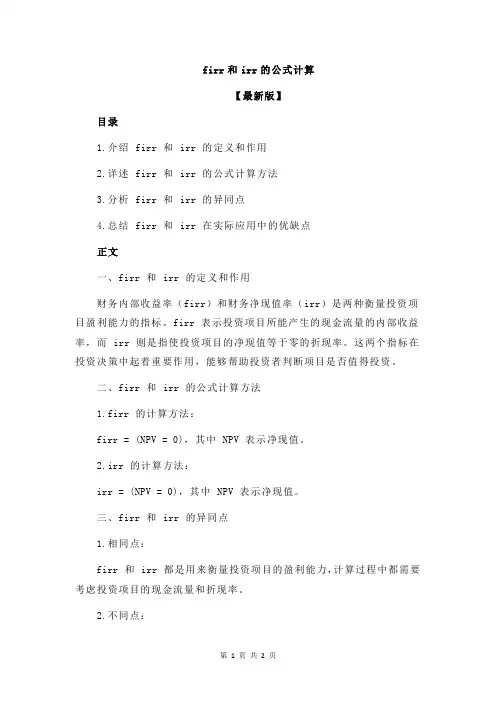 firr 和 irr 的公式计算

【最新版】

目录

1.介绍 firr 和 irr 的定义和作用

2.详述 firr 和 irr 的公式计算方法

3.分析 firr 和 irr 的异同点

4.总结 firr 和 irr 在实际应用中的优缺点

正文

一、firr 和 irr 的定义和作用

财务内部收益率（firr）和财务净现值率（irr）是两种衡量投资项目盈利能力的指标。firr 表示投资项目所能产生的现金流量的内部收益率，而 irr 则是指使投资项目的净现值等于零的折现率。这两个指标在投资决策中起着重要作用，能够帮助投资者判断项目是否值得投资。

二、firr 和 irr 的公式计算方法

1.firr 的计算方法：

firr = (NPV = 0)，其中 NPV 表示净现值。

2.irr 的计算方法：

irr = (NPV = 0)，其中 NPV 表示净现值。

三、firr 和 irr 的异同点

1.相同点：

firr 和 irr 都是用来衡量投资项目的盈利能力，计算过程中都需要考虑投资项目的现金流量和折现率。

2.不同点：

第 1 页 共 2 页